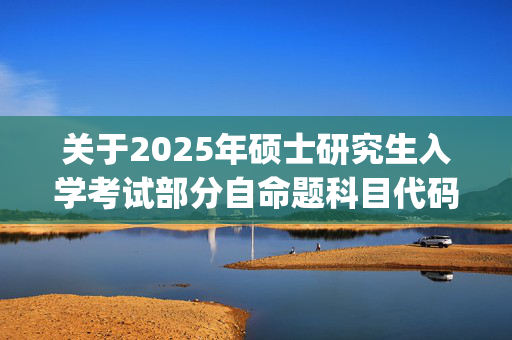 关于2025年硕士研究生入学考试部分自命题科目代码